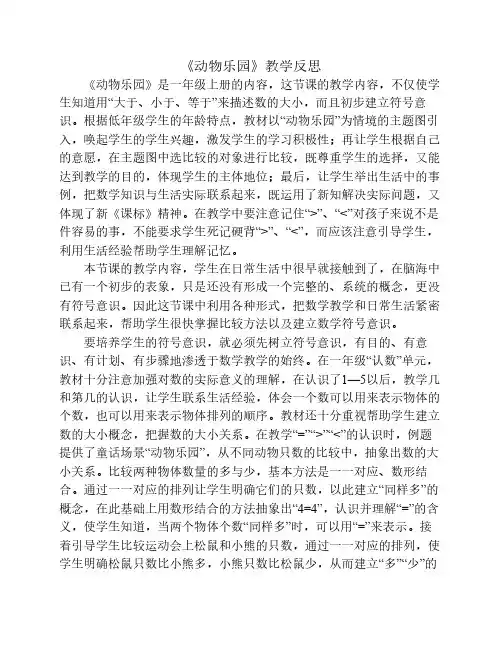 《动物乐园》教学反思

《动物乐园》是一年级上册的内容，这节课的教学内容，不仅使学生知道用“大于、小于、等于”来描述数的大小，而且初步建立符号意识。根据低年级学生的年龄特点，教材以“动物乐园”为情境的主题图引入，唤起学生的学生兴趣，激发学生的学习积极性；再让学生根据自己的意愿，在主题图中选比较的对象进行比较，既尊重学生的选择，又能达到教学的目的，体现学生的主体地位；最后，让学生举出生活中的事例，把数学知识与生活实际联系起来，既运用了新知解决实际问题，又体现了新《课标》精神。在教学中要注意记住“>”、“<”对孩子来说不是件容易的事，不能要求学生死记硬背“>”、“<”，而应该注意引导学生，利用生活经验帮助学生理解记忆。

本节课的教学内容，学生在日常生活中很早就接触到了，在脑海中已有一个初步的表象，只是还没有形成一个完整的、系统的概念，更没有符号意识。因此这节课中利用各种形式，把数学教学和日常生活紧密联系起来，帮助学生很快掌握比较方法以及建立数学符号意识。

要培养学生的符号意识，就必须先树立符号意识，有目的、有意识、有计划、有步骤地渗透于数学教学的始终。在一年级“认数”单元，教材十分注意加强对数的实际意义的理解，在认识了1—5以后，教学几和第几的认识，让学生联系生活经验，体会一个数可以用来表示物体的个数，也可以用来表示物体排列的顺序。教材还十分重视帮助学生建立数的大小概念，把握数的大小关系。在教学“=”“>”“<”的认识时，例题提供了童话场景“动物乐园”，从不同动物只数的比较中，抽象出数的大小关系。比较两种物体数量的多与少，基本方法是一一对应、数形结合。通过一一对应的排列让学生明确它们的只数，以此建立“同样多”的概念，在此基础上用数形结合的方法抽象出“4=4”，认识并理解“=”的含义，使学生知道，当两个物体个数“同样多”时，可以用“=”来表示。接着引导学生比较运动会上松鼠和小熊的只数，通过一一对应的排列，使学生明确松鼠只数比小熊多，小熊只数比松鼠少，从而建立“多”“少”的